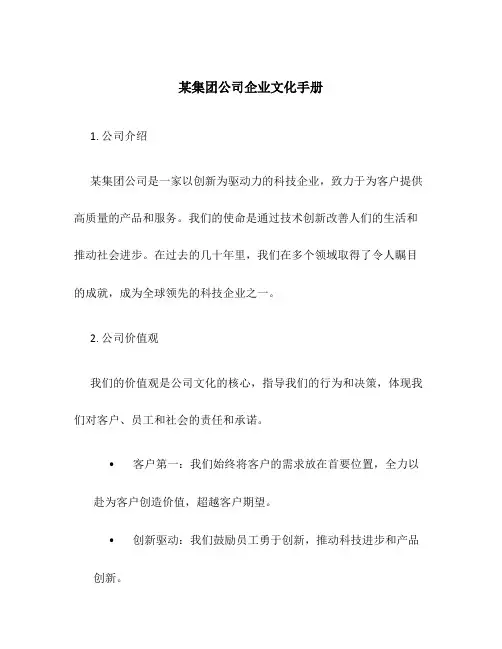 某集团公司企业文化手册

1. 公司介绍

某集团公司是一家以创新为驱动力的科技企业，致力于为客户提供高质量的产品和服务。我们的使命是通过技术创新改善人们的生活和推动社会进步。在过去的几十年里，我们在多个领域取得了令人瞩目的成就，成为全球领先的科技企业之一。

2. 公司价值观

我们的价值观是公司文化的核心，指导我们的行为和决策，体现我们对客户、员工和社会的责任和承诺。

• 客户第一：我们始终将客户的需求放在首要位置，全力以赴为客户创造价值，超越客户期望。

• 创新驱动：我们鼓励员工勇于创新，推动科技进步和产品创新。